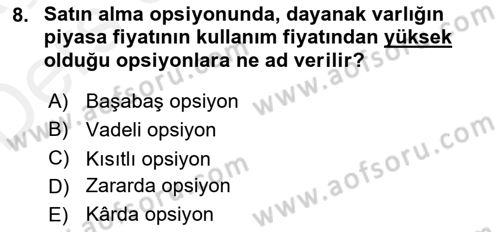 8. Satın alma opsiyonunda, dayanak varlığın piyasa fiyatının kullanım fiyatından yüksek olduğu opsiyonlara ne ad verilir?

A) Başabaş opsiyon
B) Vadeli opsiyon
C) Kısıtlı opsiyon
D) Zararda opsiyon
E) Kârda opsiyon

www.aofsoru.com
www.aofsoru.com
www.aofsoru.com
www.aofsoru.com